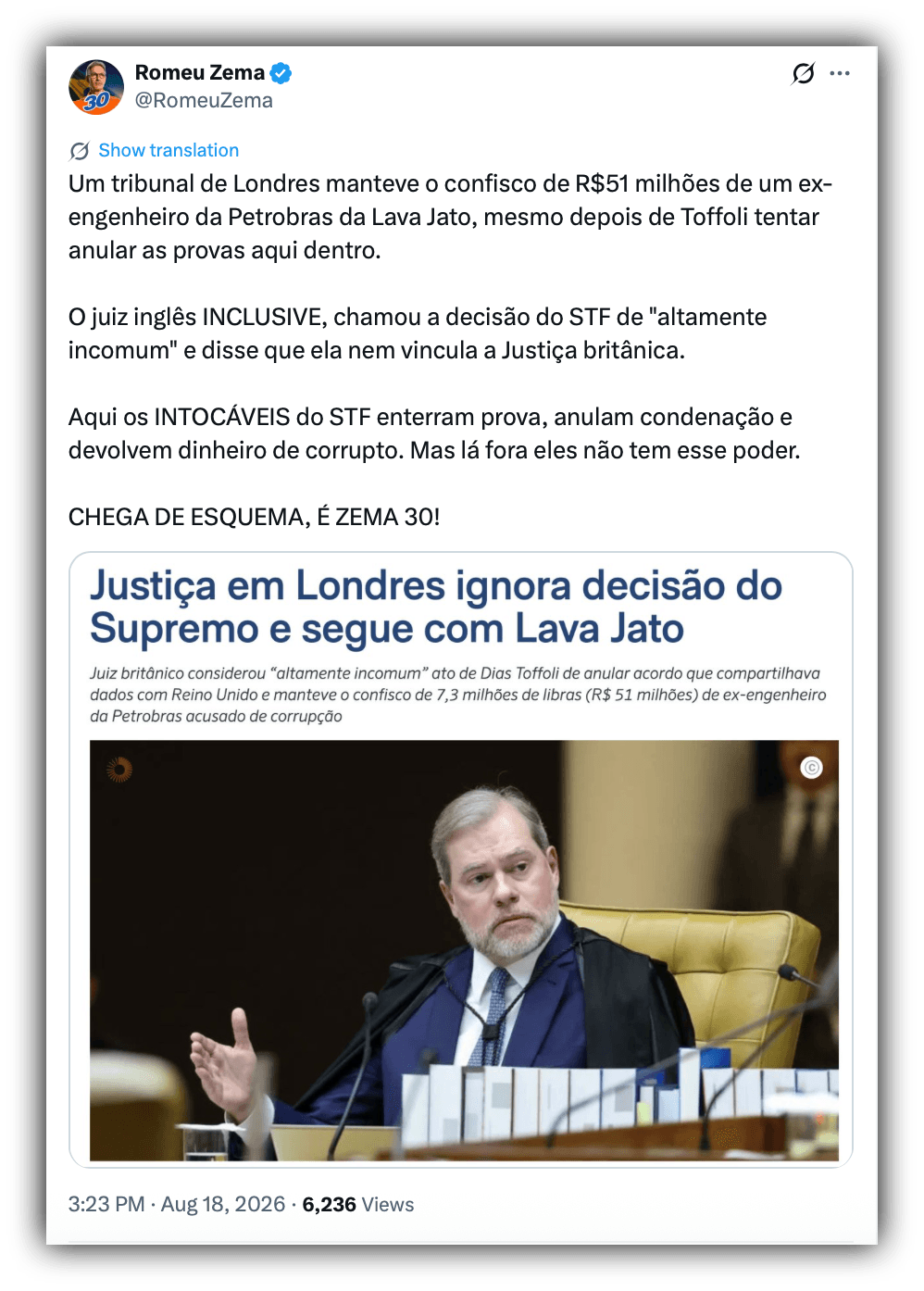 30

Romeu Zema
@RomeuZema

Show translation

Um tribunal de Londres manteve o confisco de R$51 milhões de um ex-engenheiro da Petrobras da Lava Jato, mesmo depois de Toffoli tentar anular as provas aqui dentro.

O juiz inglês INCLUSIVE, chamou a decisão do STF de "altamente incomum" e disse que ela nem vincula a Justiça britânica.

Aqui os INTOCÁVEIS do STF enterram prova, anulam condenação e devolvem dinheiro de corrupto. Mas lá fora eles não tem esse poder.

CHEGA DE ESQUEMA, É ZEMA 30!

Justiça em Londres ignora decisão do Supremo e segue com Lava Jato

Juiz britânico considerou "altamente incomum" ato de Dias Toffoli de anular acordo que compartilhava dados com Reino Unido e manteve o confisco de 7,3 milhões de libras (R$ 51 milhões) de ex-engenheiro da Petrobras acusado de corrupção

3:23 PM · Aug 18, 2026 · 6,236 Views